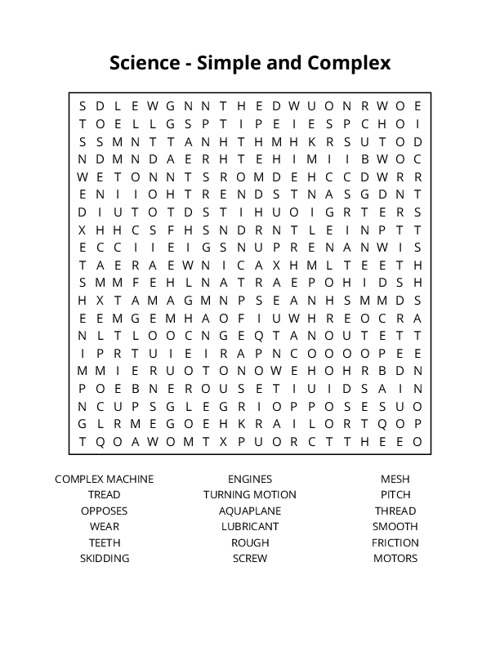 Science - Simple and Complex

S D L E W G N N T H E D W U O N R W O E
T O E L L G S P T I P E I E S P C H O I
S S M N T T A N H T H M H K R S U T O D
N D M N D A E R H T E H I M I I B W O C
W E T O N N T S R O M D E H C C D W R R
E N I I O H T R E N D S T N A S G D N T
D I U T O T D S T I H U O I G R T E R S
X H H C S F H S N D R N T L E I N P T T
E C C I I E I G S N U P R E N A N W I S
T A E R A E W N I C A X H M L T E E T H
S M M F E H L N A T R A E P O H I D S H
H X T A M A G M N P S E A N H S M M D S
E E M G E M H A O F I U W H R E O C R A
N L T L O O C N G E Q T A N O U T E T T
I P R T U I E I R A P N C O O O O P E E
M M I E R U O T O N O W E H O H R B D N
P O E B N E R O U S E T I U I D S A I N
N C U P S G L E G R I O P P O S E S U O
G L R M E G O E H K R A I L O R T Q O P
T Q O A W O M T X P U O R C T T H E E O

COMPLEX MACHINE
TREAD
OPPOSES
WEAR
TEETH
SKIDDING

ENGINES
TURNING MOTION
AQUAPLANE
LUBRICANT
ROUGH
SCREW

MESH
PITCH
THREAD
SMOOTH
FRICTION
MOTORS